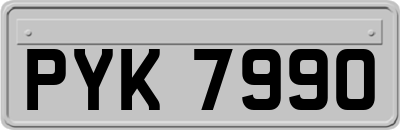 PYK 7990